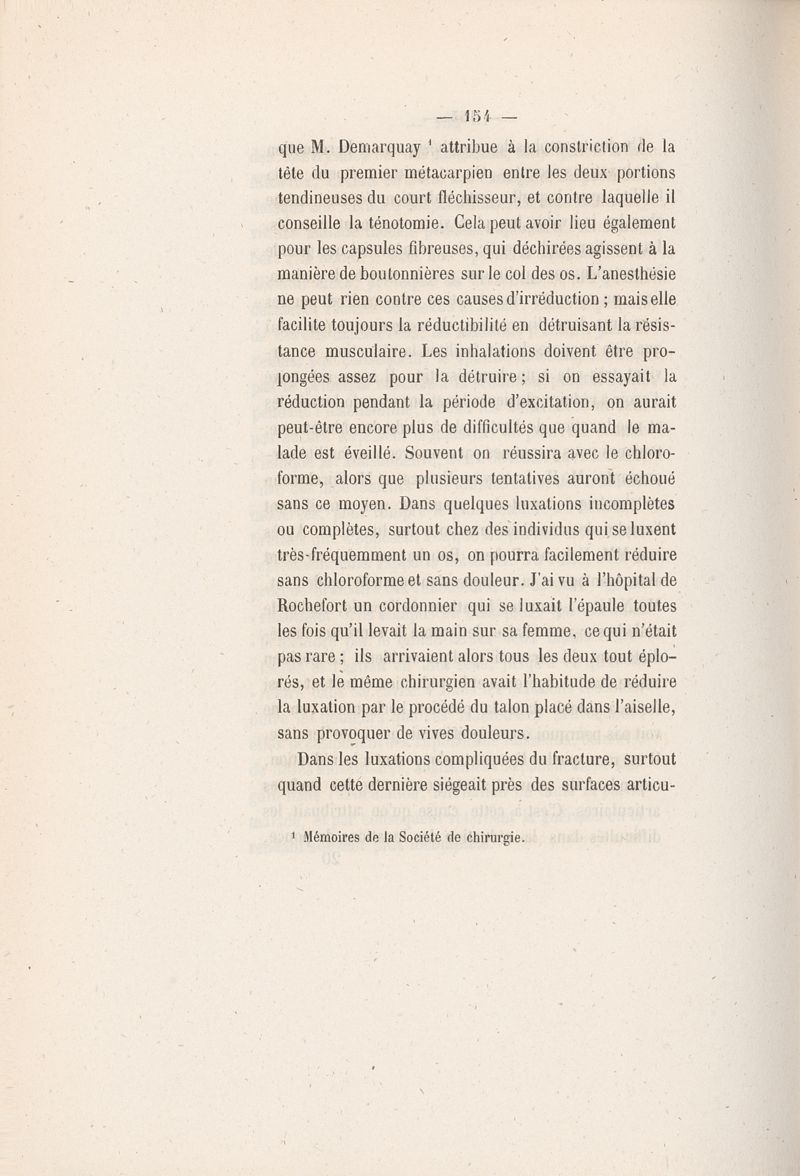 — 154 —

que M. Demarquay ¹ attribue à la constriction de la tête du premier métacarpien entre les deux portions tendineuses du court fléchisseur, et contre laquelle il conseille la ténotomie. Cela peut avoir lieu également pour les capsules fibreuses, qui déchirées agissent à la manière de boutonnières sur le col des os. L'anesthésie ne peut rien contre ces causes d'irréduction ; mais elle facilite toujours la réductibilité en détruisant la résistance musculaire. Les inhalations doivent être prolongées assez pour la détruire ; si on essayait la réduction pendant la période d'excitation, on aurait peut-être encore plus de difficultés que quand le malade est éveillé. Souvent on réussira avec le chloroforme, alors que plusieurs tentatives auront échoué sans ce moyen. Dans quelques luxations incomplètes ou complètes, surtout chez des individus qui se luxent très-fréquemment un os, on pourra facilement réduire sans chloroforme et sans douleur. J'ai vu à l'hôpital de Rochefort un cordonnier qui se luxait l'épaule toutes les fois qu'il levait la main sur sa femme, ce qui n'était pas rare ; ils arrivaient alors tous les deux tout éplorés, et le même chirurgien avait l'habitude de réduire la luxation par le procédé du talon placé dans l'aiselle, sans provoquer de vives douleurs.

Dans les luxations compliquées du fracture, surtout quand cette dernière siégeait près des surfaces articu-

¹ Mémoires de la Société de chirurgie.